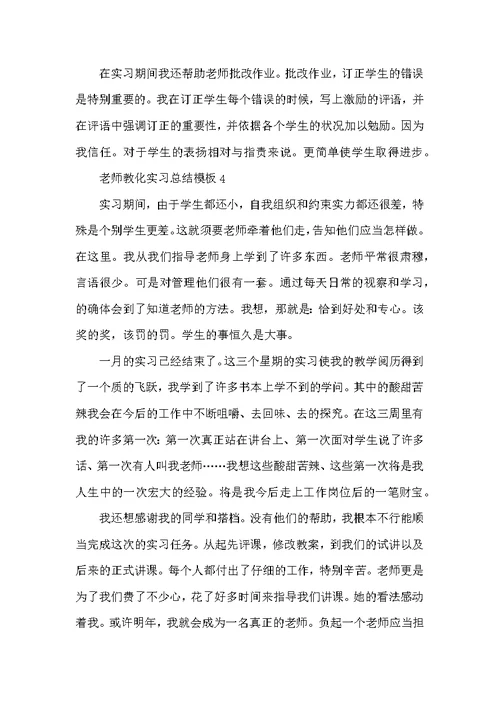 在实习期间我还帮助老师批改作业。批改作业，订正学生的错误是特别重要的。我在订正学生每个错误的时候，写上激励的评语，并在评语中强调订正的重要性，并依据各个学生的状况加以勉励。因为我信任。对于学生的表扬相对与指责来说。更简单使学生取得进步。

老师教化实习总结模板 4

实习期间，由于学生都还小，自我组织和约束实力都还很差，特殊是个别学生更差。这就须要老师牵着他们走，告知他们应当怎样做。在这里。我从我们指导老师身上学到了许多东西。老师平常很肃穆，言语很少。可是对管理他们很有一套。通过每天日常的视察和学习，的确体会到了知道老师的方法。我想，那就是：恰到好处和专心。该奖的奖，该罚的罚。学生的事恒久是大事。

一月的实习已经结束了。这三个星期的实习使我的教学阅历得到了一个质的飞跃，我学到了许多书本上学不到的学问。其中的酸甜苦辣我会在今后的工作中不断咀嚼、去回味、去的探究。在这三周里有我的许多第一次：第一次真正站在讲台上、第一次面对学生说了许多话、第一次有人叫我老师……我想这些酸甜苦辣、这些第一次将是我人生中的一次宏大的经验。将是我今后走上工作岗位后的一笔财宝。

我还想感谢我的同学和搭档。没有他们的帮助，我根本不行能顺当完成这次的实习任务。从起先评课，修改教案，到我们的试讲以及后来的正式讲课。每个人都付出了仔细的工作，特别辛苦。老师更是为了我们费了不少心，花了好多时间来指导我们讲课。她的看法感动着我。或许明年，我就会成为一名真正的老师。负起一个老师应当担